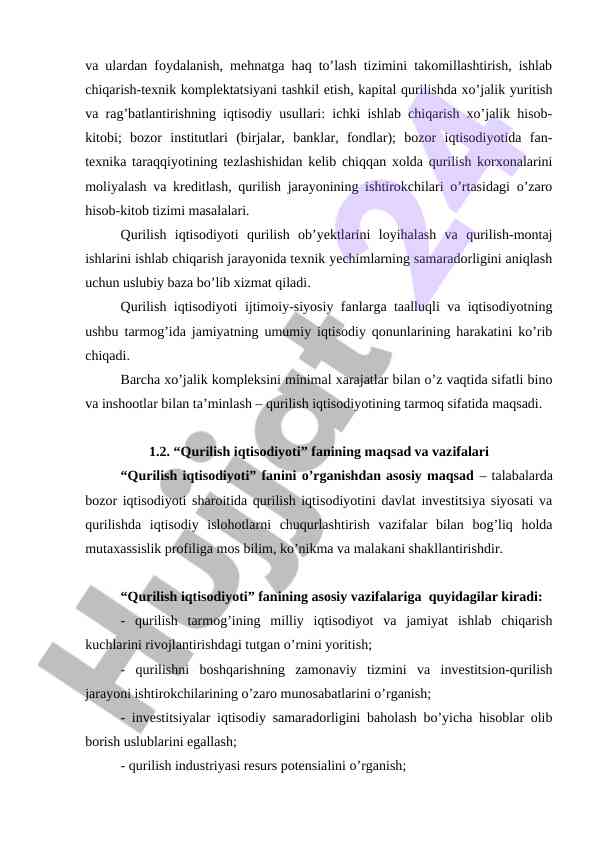 va ulardan foydalanish, mehnatga haq to’lash tizimini takomillashtirish, ishlab chiqarish-texnik komplektatsiyani tashkil etish, kapital qurilishda xo’jalik yuritish va rag’batlantirishning iqtisodiy usullari: ichki ishlab chiqarish xo’jalik hisob-kitobi; bozor institutlari (birjalar, banklar, fondlar); bozor iqtisodiyotida fan-texnika taraqqiyotining tezlashishidan kelib chiqqan xolda qurilish korxonalarini moliyalash va kreditlash, qurilish jarayonining ishtirokchilari o’rtasidagi o’zaro hisob-kitob tizimi masalalari.

Qurilish iqtisodiyoti qurilish ob’yektlarini loyihalash va qurilish-montaj ishlarini ishlab chiqarish jarayonida texnik yechimlarning samaradorligini aniqlash uchun uslubiy baza bo’lib xizmat qiladi.

Qurilish iqtisodiyoti ijtimoiy-siyosiy fanlarga taalluqli va iqtisodiyotning ushbu tarmog’ida jamiyatning umumiy iqtisodiy qonunlarining harakatini ko’rib chiqadi.

Barcha xo’jalik kompleksini minimal xarajatlar bilan o’z vaqtida sifatli bino va inshootlar bilan ta’minlash – qurilish iqtisodiyotining tarmoq sifatida maqsadi.

1.2. “Qurilish iqtisodiyoti” fanining maqsad va vazifalari

“Qurilish iqtisodiyoti” fanini o’rganishdan asosiy maqsad – talabalarda bozor iqtisodiyoti sharoitida qurilish iqtisodiyotini davlat investitsiya siyosati va qurilishda iqtisodiy islohotlarni chuqurlashtirish vazifalar bilan bog’liq holda mutaxassislik profiliga mos bilim, ko’nikma va malakani shakllantirishdir.

“Qurilish iqtisodiyoti” fanining asosiy vazifalariga quyidagilar kiradi:

- qurilish tarmog’ining milliy iqtisodiyot va jamiyat ishlab chiqarish kuchlarini rivojlantirishdagi tutgan o’rnini yoritish;

- qurilishni boshqarishning zamonaviy tizmini va investitsion-qurilish jarayoni ishtirokchilarining o’zaro munosabatlarini o’rganish;

- investitsiyalar iqtisodiy samaradorligini baholash bo’yicha hisoblar olib borish uslublarini egallash;

- qurilish industriyasi resurs potensialini o’rganish;

Hujjat 24